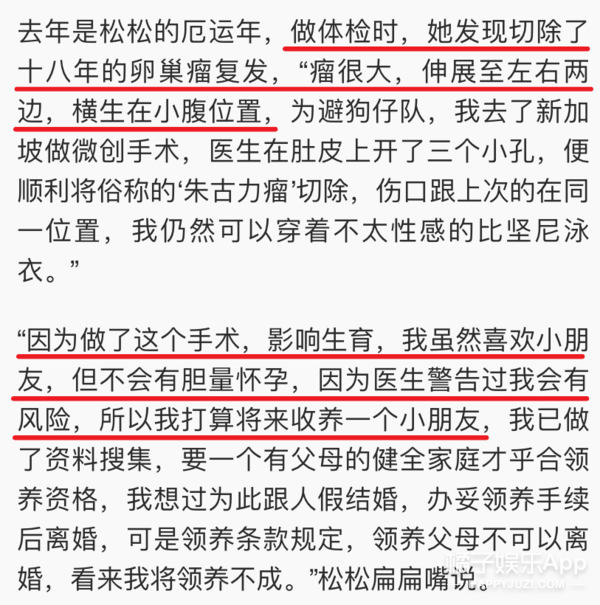 去年是松松的厄运年，做体检时，她发现切除了十八年的卵巢瘤复发，“瘤很大，伸展至左右两边，横生在小腹位置，为避狗仔队，我去了新加坡做微创手术，医生在肚皮上开了三个小孔，便顺利将俗称的‘朱古力瘤’切除，伤口跟上次的在同一位置，我仍然可以穿着不太性感的比坚尼泳衣。”

“因为做了这个手术，影响生育，我虽然喜欢小朋友，但不会有胆量怀孕，因为医生警告过我会有风险，所以我打算将来收养一个小朋友，我已做了资料搜集，要一个有父母的健全家庭才乎合领养资格，我想过为此跟人假结婚，办妥领养手续后离婚，可是领养条款规定，领养父母不可以离婚，看来我将领养不成。”松松扁扁嘴说。

橘子娱乐App
HAPPYJUZI.COM